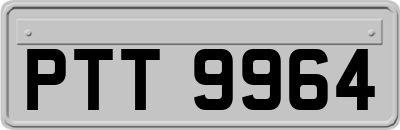 PTT 9964